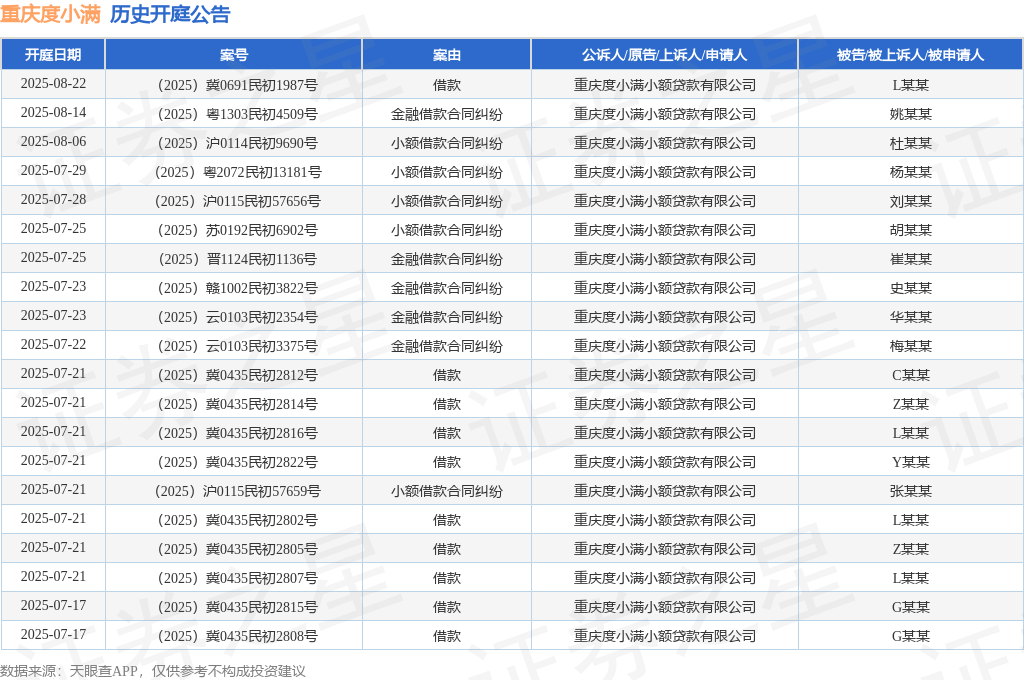 重庆度小满 历史开庭公告

| 开庭日期 | 案号 | 案由 | 公诉人/原告/上诉人/申请人 | 被告/被上诉人/被申请人 |
|---|---|---|---|---|
| 2025-08-22 | （2025）冀0691民初1987号 | 借款 | 重庆度小满小额贷款有限公司 | L某某 |
| 2025-08-14 | （2025）粤1303民初4509号 | 金融借款合同纠纷 | 重庆度小满小额贷款有限公司 | 姚某某 |
| 2025-08-06 | （2025）沪0114民初9690号 | 小额借款合同纠纷 | 重庆度小满小额贷款有限公司 | 杜某某 |
| 2025-07-29 | （2025）粤2072民初13181号 | 小额借款合同纠纷 | 重庆度小满小额贷款有限公司 | 杨某某 |
| 2025-07-28 | （2025）沪0115民初57656号 | 小额借款合同纠纷 | 重庆度小满小额贷款有限公司 | 刘某某 |
| 2025-07-25 | （2025）苏0192民初6902号 | 小额借款合同纠纷 | 重庆度小满小额贷款有限公司 | 胡某某 |
| 2025-07-25 | （2025）晋1124民初1136号 | 金融借款合同纠纷 | 重庆度小满小额贷款有限公司 | 崔某某 |
| 2025-07-23 | （2025）赣1002民初3822号 | 金融借款合同纠纷 | 重庆度小满小额贷款有限公司 | 史某某 |
| 2025-07-23 | （2025）云0103民初2354号 | 金融借款合同纠纷 | 重庆度小满小额贷款有限公司 | 华某某 |
| 2025-07-22 | （2025）云0103民初3375号 | 金融借款合同纠纷 | 重庆度小满小额贷款有限公司 | 梅某某 |
| 2025-07-21 | （2025）冀0435民初2812号 | 借款 | 重庆度小满小额贷款有限公司 | C某某 |
| 2025-07-21 | （2025）冀0435民初2814号 | 借款 | 重庆度小满小额贷款有限公司 | Z某某 |
| 2025-07-21 | （2025）冀0435民初2816号 | 借款 | 重庆度小满小额贷款有限公司 | L某某 |
| 2025-07-21 | （2025）冀0435民初2822号 | 借款 | 重庆度小满小额贷款有限公司 | Y某某 |
| 2025-07-21 | （2025）沪0115民初57659号 | 小额借款合同纠纷 | 重庆度小满小额贷款有限公司 | 张某某 |
| 2025-07-21 | （2025）冀0435民初2802号 | 借款 | 重庆度小满小额贷款有限公司 | L某某 |
| 2025-07-21 | （2025）冀0435民初2805号 | 借款 | 重庆度小满小额贷款有限公司 | Z某某 |
| 2025-07-21 | （2025）冀0435民初2807号 | 借款 | 重庆度小满小额贷款有限公司 | L某某 |
| 2025-07-17 | （2025）冀0435民初2815号 | 借款 | 重庆度小满小额贷款有限公司 | G某某 |
| 2025-07-17 | （2025）冀0435民初2808号 | 借款 | 重庆度小满小额贷款有限公司 | G某某 |

数据来源：天眼查APP，仅供参考不构成投资建议